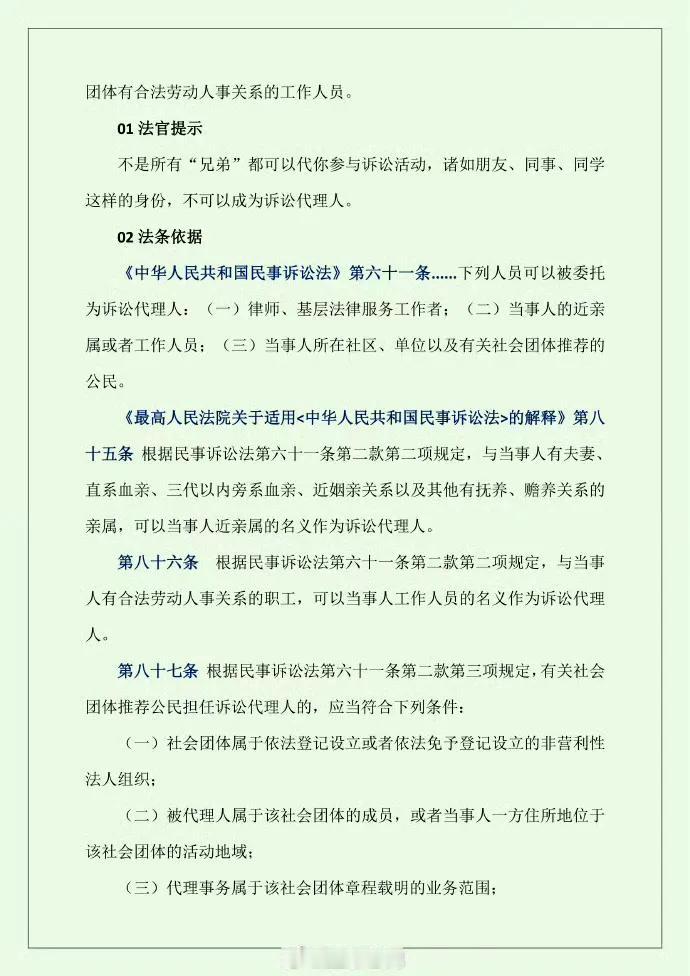 团体有合法劳动人事关系的工作人员。

01 法官提示

不是所有“兄弟”都可以代你参与诉讼活动，诸如朋友、同事、同学这样的身份，不可以成为诉讼代理人。

02 法条依据

《中华人民共和国民事诉讼法》第六十一条……下列人员可以被委托为诉讼代理人：（一）律师、基层法律服务工作者；（二）当事人的近亲属或者工作人员；（三）当事人所在社区、单位以及有关社会团体推荐的公民。

《最高人民法院关于适用<中华人民共和国民事诉讼法>的解释》第八十五条 根据民事诉讼法第六十一条第二款第二项规定，与当事人有夫妻、直系血亲、三代以内旁系血亲、近姻亲关系以及其他有抚养、赡养关系的亲属，可以当事人近亲属的名义作为诉讼代理人。

第八十六条 根据民事诉讼法第六十一条第二款第二项规定，与当事人有合法劳动人事关系的职工，可以当事人工作人员的名义作为诉讼代理人。

第八十七条 根据民事诉讼法第六十一条第二款第三项规定，有关社会团体推荐公民担任诉讼代理人的，应当符合下列条件：

（一）社会团体属于依法登记设立或者依法免予登记设立的非营利性法人组织；

（二）被代理人属于该社会团体的成员，或者当事人一方住所地位于该社会团体的活动地域；

（三）代理事务属于该社会团体章程载明的业务范围；